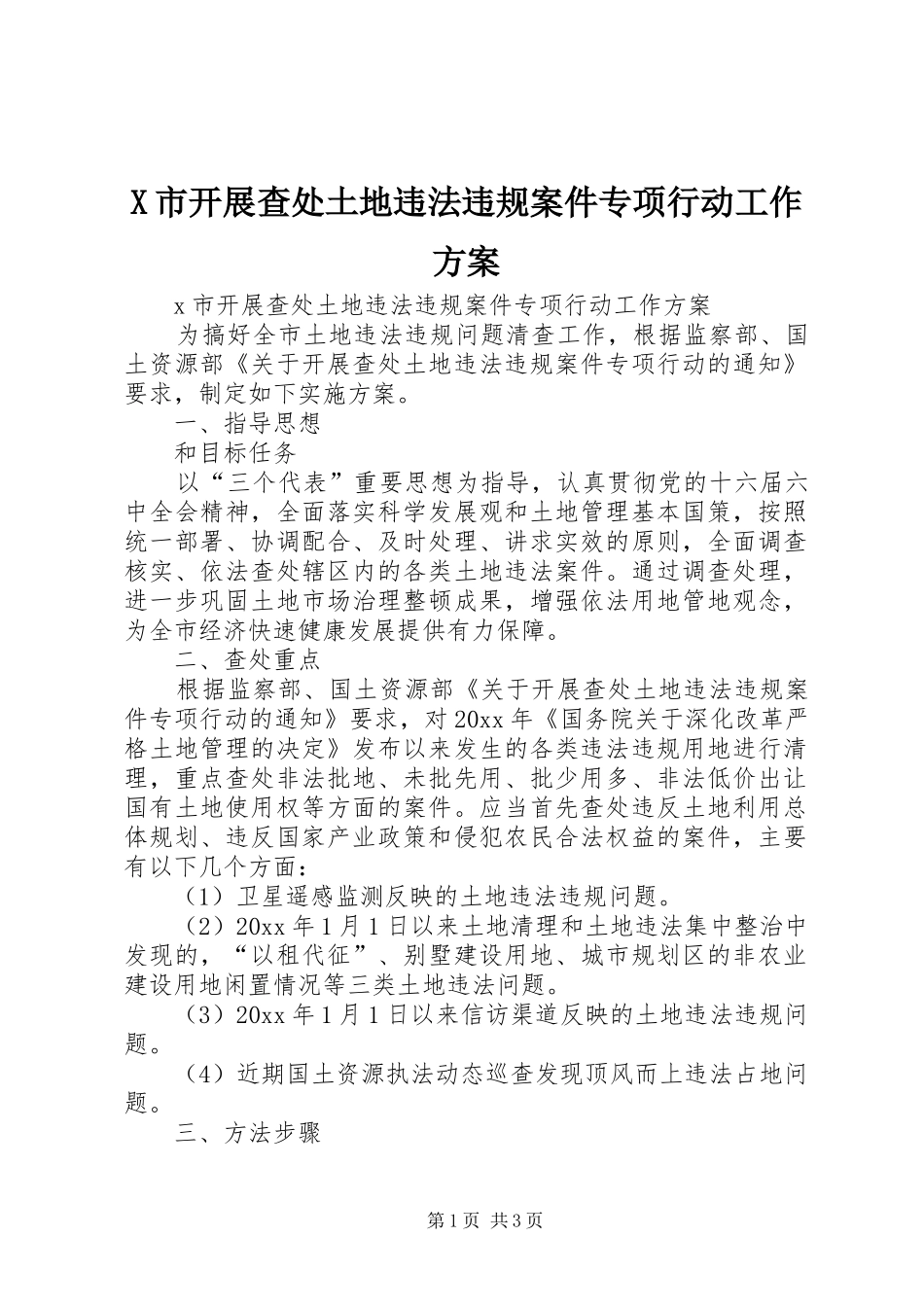 X 市开展查处土地违法违规案件专项行动工作方案

x 市开展查处土地违法违规案件专项行动工作方案

为搞好全市土地违法违规问题清查工作，根据监察部、国土资源部《关于开展查处土地违法违规案件专项行动的通知》要求，制定如下实施方案。

一、指导思想

和目标任务

以“三个代表”重要思想为指导，认真贯彻党的十六届六中全会精神，全面落实科学发展观和土地管理基本国策，按照统一部署、协调配合、及时处理、讲求实效的原则，全面调查核实、依法查处辖区内的各类土地违法案件。通过调查处理，进一步巩固土地市场治理整顿成果，增强依法用地管地观念，为全市经济快速健康发展提供有力保障。

二、查处重点

根据监察部、国土资源部《关于开展查处土地违法违规案件专项行动的通知》要求，对 20xx 年《国务院关于深化改革严格土地管理的决定》发布以来发生的各类违法违规用地进行清理，重点查处非法批地、未批先用、批少用多、非法低价出让国有土地使用权等方面的案件。应当首先查处违反土地利用总体规划、违反国家产业政策和侵犯农民合法权益的案件，主要有以下几个方面：

（1）卫星遥感监测反映的土地违法违规问题。

（2）20xx 年 1 月 1 日以来土地清理和土地违法集中整治中发现的，“以租代征”、别墅建设用地、城市规划区的非农业建设用地闲置情况等三类土地违法问题。

（3）20xx 年 1 月 1 日以来信访渠道反映的土地违法违规问题。

（4）近期国土资源执法动态巡查发现顶风而上违法占地问题。

三、方法步骤

第 1 页 共 3 页